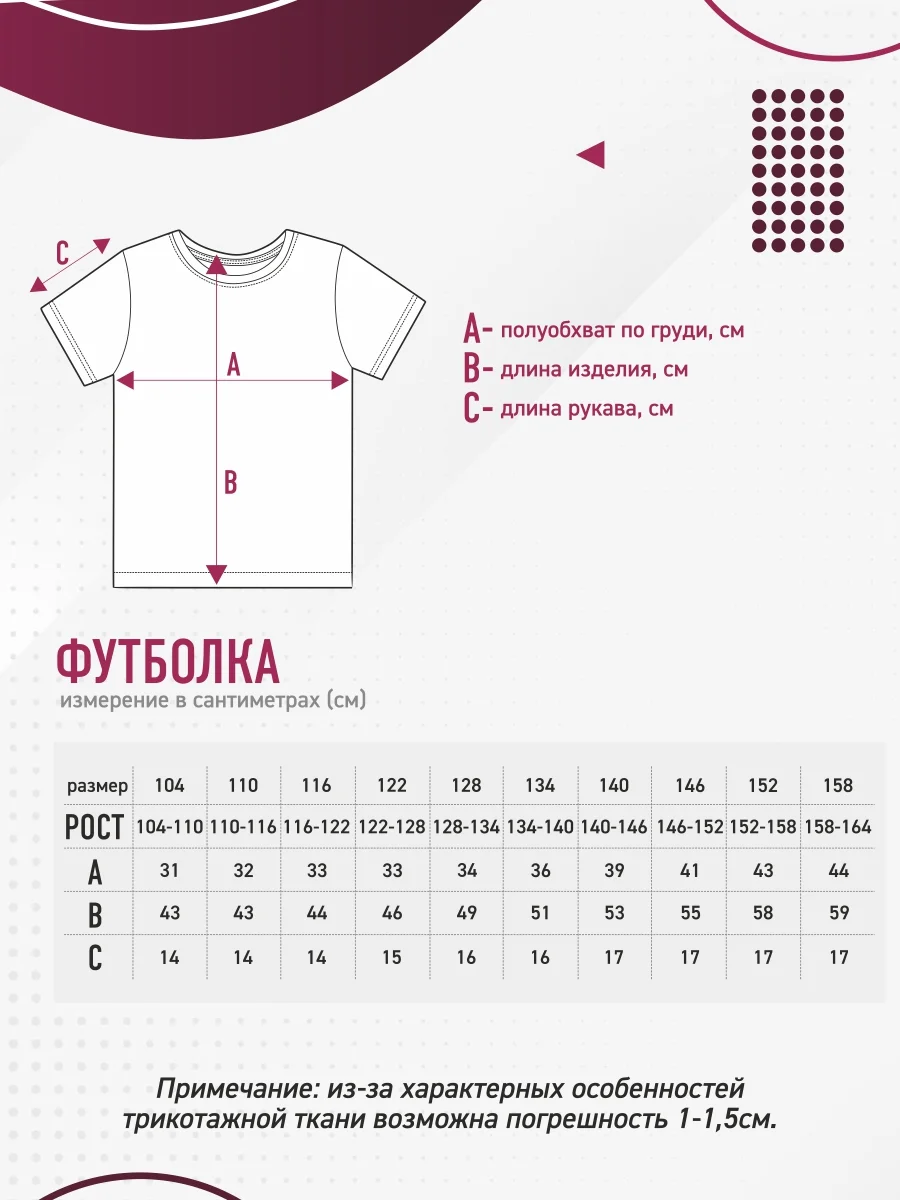 C

A

B

A- полуобхват по груди, см
B- длина изделия, см
C- длина рукава, см

ФУТБОЛКА
измерение в сантиметрах (см)

| размер | 104 | 110 | 116 | 122 | 128 | 134 | 140 | 146 | 152 | 158 |
|---|---|---|---|---|---|---|---|---|---|---|
| РОСТ | 104-110 | 110-116 | 116-122 | 122-128 | 128-134 | 134-140 | 140-146 | 146-152 | 152-158 | 158-164 |
| A | 31 | 32 | 33 | 33 | 34 | 36 | 39 | 41 | 43 | 44 |
| B | 43 | 43 | 44 | 46 | 49 | 51 | 53 | 55 | 58 | 59 |
| C | 14 | 14 | 14 | 15 | 16 | 16 | 17 | 17 | 17 | 17 |

Примечание: из-за характерных особенностей трикотажной ткани возможна погрешность 1-1,5см.